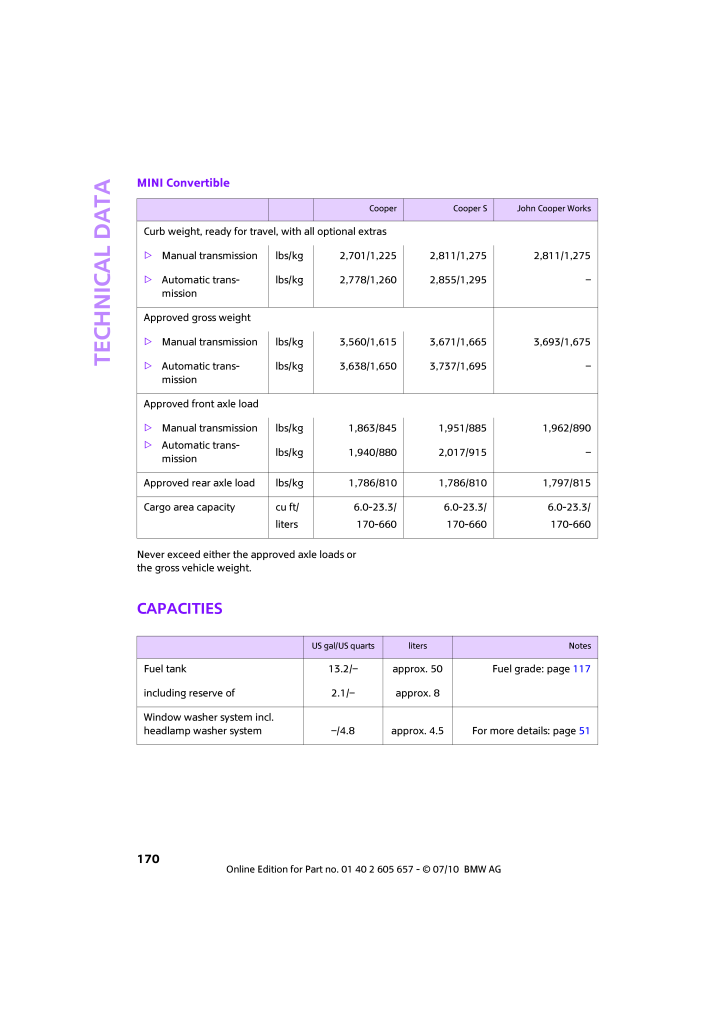 TECHNICAL DATA

MINI Convertible

| | | Cooper | Cooper S | John Cooper Works |
|---|---|---|---|---|
| Curb weight, ready for travel, with all optional extras | | | | |
| ▷ Manual transmission | lbs/kg | 2,701/1,225 | 2,811/1,275 | 2,811/1,275 |
| ▷ Automatic transmission | lbs/kg | 2,778/1,260 | 2,855/1,295 | – |
| Approved gross weight | | | | |
| ▷ Manual transmission | lbs/kg | 3,560/1,615 | 3,671/1,665 | 3,693/1,675 |
| ▷ Automatic transmission | lbs/kg | 3,638/1,650 | 3,737/1,695 | – |
| Approved front axle load | | | | |
| ▷ Manual transmission | lbs/kg | 1,863/845 | 1,951/885 | 1,962/890 |
| ▷ Automatic transmission | lbs/kg | 1,940/880 | 2,017/915 | – |
| Approved rear axle load | lbs/kg | 1,786/810 | 1,786/810 | 1,797/815 |
| Cargo area capacity | cu ft/ liters | 6.0-23.3/ 170-660 | 6.0-23.3/ 170-660 | 6.0-23.3/ 170-660 |

Never exceed either the approved axle loads or the gross vehicle weight.

CAPACITIES

| | US gal/US quarts | liters | Notes |
|---|---|---|---|
| Fuel tank | 13.2/– | approx. 50 | Fuel grade: page 117 |
| including reserve of | 2.1/– | approx. 8 | |
| Window washer system incl. headlamp washer system | –/4.8 | approx. 4.5 | For more details: page 51 |

170

Online Edition for Part no. 01 40 2 605 657 - © 07/10 BMW AG